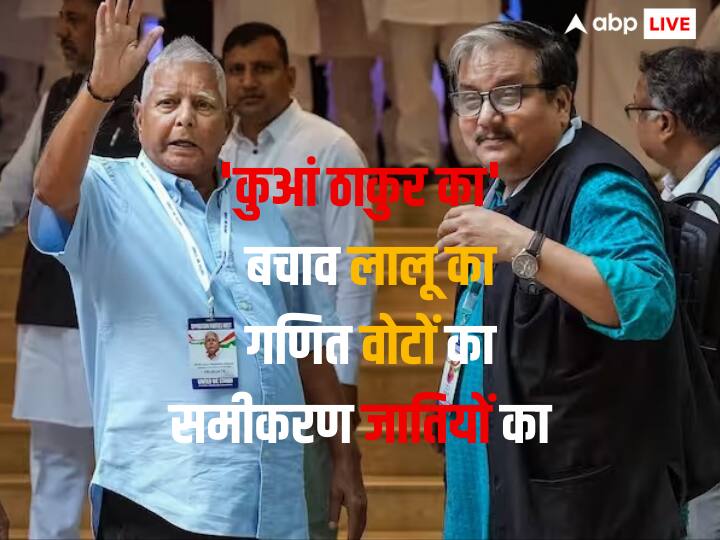 abp LIVE

'कुआं ठाकुर का'
बचाव लालू का
गणित वोटों का
समीकरण जातियों का